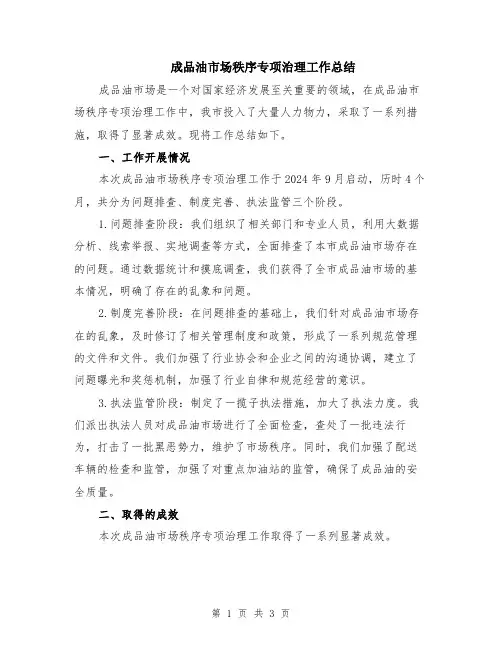 成品油市场秩序专项治理工作总结

成品油市场是一个对国家经济发展至关重要的领域，在成品油市场秩序专项治理工作中，我市投入了大量人力物力，采取了一系列措施，取得了显著成效。现将工作总结如下。

一、工作开展情况

本次成品油市场秩序专项治理工作于2024年9月启动，历时4个月，共分为问题排查、制度完善、执法监管三个阶段。

1.问题排查阶段：我们组织了相关部门和专业人员，利用大数据分析、线索举报、实地调查等方式，全面排查了本市成品油市场存在的问题。通过数据统计和摸底调查，我们获得了全市成品油市场的基本情况，明确了存在的乱象和问题。

2.制度完善阶段：在问题排查的基础上，我们针对成品油市场存在的乱象，及时修订了相关管理制度和政策，形成了一系列规范管理的文件和文件。我们加强了行业协会和企业之间的沟通协调，建立了问题曝光和奖惩机制，加强了行业自律和规范经营的意识。

3.执法监管阶段：制定了一揽子执法措施，加大了执法力度。我们派出执法人员对成品油市场进行了全面检查，查处了一批违法行为，打击了一批黑恶势力，维护了市场秩序。同时，我们加强了配送车辆的检查和监管，加强了对重点加油站的监管，确保了成品油的安全质量。

二、取得的成效

本次成品油市场秩序专项治理工作取得了一系列显著成效。

第 1 页 共 3 页